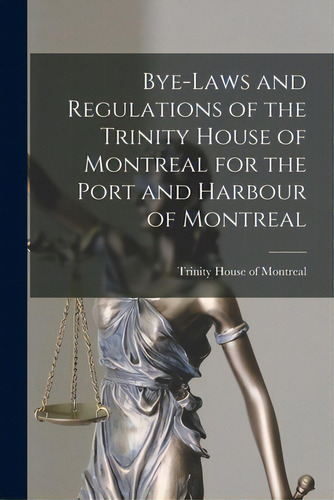 Bye-Laws and Regulations of the Trinity House of Montreal for the Port and Harbour of Montreal

Trinity House of Montreal